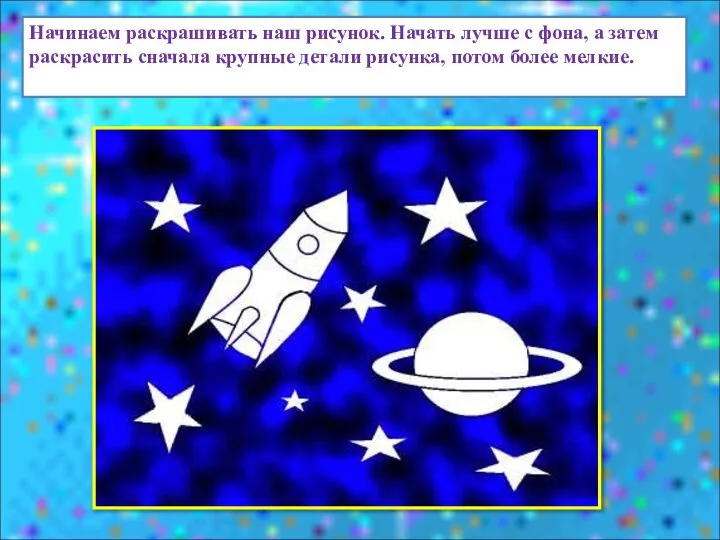 Начинаем раскрашивать наш рисунок. Начать лучше с фона, а затем раскрасить сначала крупные детали рисунка, потом более мелкие.